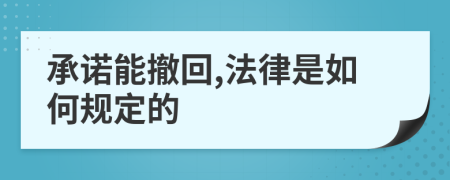 承诺能撤回,法律是如何规定的